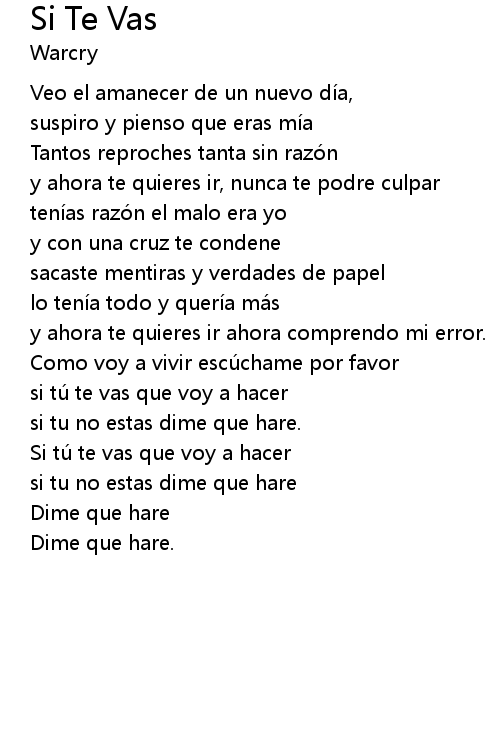 Si Te Vas
Warcry

Veo el amanecer de un nuevo día,
suspiro y pienso que eras mía
Tantos reproches tanta sin razón
y ahora te quieres ir, nunca te podre culpar
tenías razón el malo era yo
y con una cruz te condene
sacaste mentiras y verdades de papel
lo tenía todo y quería más
y ahora te quieres ir ahora comprendo mi error.
Como voy a vivir escúchame por favor
si tú te vas que voy a hacer
si tu no estas dime que hare.
Si tú te vas que voy a hacer
si tu no estas dime que hare
Dime que hare
Dime que hare.